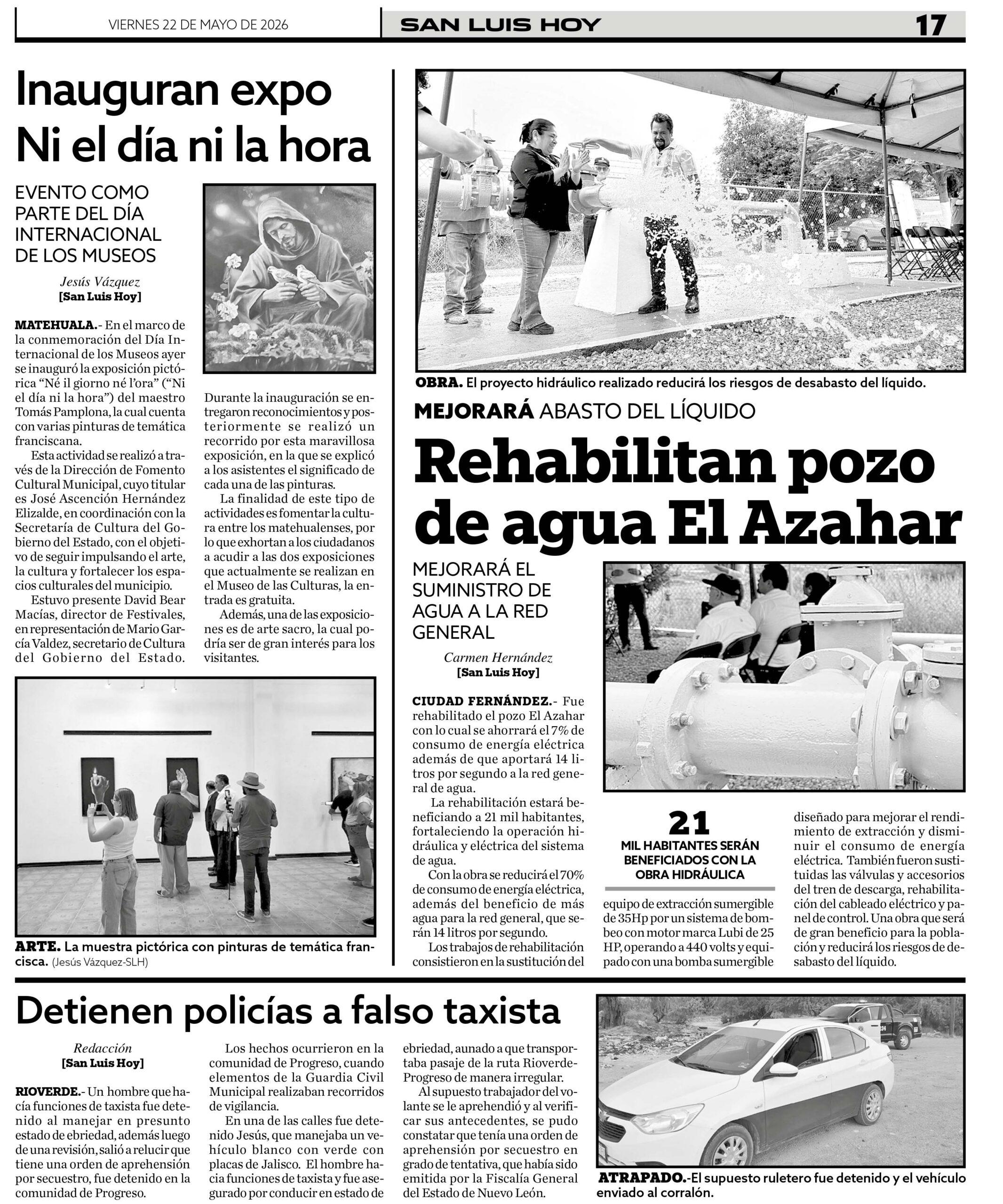 VIERNES 22 DE MAYO DE 2026

SAN LUIS HOY

17

Inauguran expo Ni el día ni la hora

EVENTO COMO PARTE DEL DÍA INTERNACIONAL DE LOS MUSEOS

Jesús Vázquez
[San Luis Hoy]

MATEHUALA.- En el marco de la conmemoración del Día Internacional de los Museos ayer se inauguró la exposición pictórica "Né il giorno né l'ora" ("Ni el día ni la hora") del maestro Tomás Pamplona, la cual cuenta con varias pinturas de temática franciscana.

Esta actividad se realizó a través de la Dirección de Fomento Cultural Municipal, cuyo titular es José Ascención Hernández Elizalde, en coordinación con la Secretaría de Cultura del Gobierno del Estado, con el objetivo de seguir impulsando el arte, la cultura y fortalecer los espacios culturales del municipio.

Estuvo presente David Bear Macías, director de Festivales, en representación de Mario García Valdez, secretario de Cultura del Gobierno del Estado.

Durante la inauguración se entregaron reconocimientos y posteriormente se realizó un recorrido por esta maravillosa exposición, en la que se explicó a los asistentes el significado de cada una de las pinturas.

La finalidad de este tipo de actividades es fomentar la cultura entre los matehualenses, por lo que exhortan a los ciudadanos a acudir a las dos exposiciones que actualmente se realizan en el Museo de las Culturas, la entrada es gratuita.

Además, una de las exposiciones es de arte sacro, la cual podría ser de gran interés para los visitantes.

ARTE. La muestra pictórica con pinturas de temática francisca. (Jesús Vázquez-SLH)

OBRA. El proyecto hidráulico realizado reducirá los riesgos de desabasto del líquido.

MEJORARÁ ABASTO DEL LÍQUIDO

Rehabilitan pozo de agua El Azahar

MEJORARÁ EL SUMINISTRO DE AGUA A LA RED GENERAL

Carmen Hernández
[San Luis Hoy]

CIUDAD FERNÁNDEZ.- Fue rehabilitado el pozo El Azahar con lo cual se ahorrará el 7% de consumo de energía eléctrica además de que aportará 14 litros por segundo a la red general de agua.

La rehabilitación estará beneficiando a 21 mil habitantes, fortaleciendo la operación hidráulica y eléctrica del sistema de agua.

Con la obra se reducirá el 70% de consumo de energía eléctrica, además del beneficio de más agua para la red general, que serán 14 litros por segundo.

Los trabajos de rehabilitación consistieron en la sustitución del equipo de extracción sumergible de 35Hp por un sistema de bombeo con motor marca Lubi de 25 HP, operando a 440 volts y equipado con una bomba sumergible diseñado para mejorar el rendimiento de extracción y disminuir el consumo de energía eléctrica. También fueron sustituidas las válvulas y accesorios del tren de descarga, rehabilitación del cableado eléctrico y panel de control. Una obra que será de gran beneficio para la población y reducirá los riesgos de desabasto del líquido.

21
MIL HABITANTES SERÁN BENEFICIADOS CON LA OBRA HIDRÁULICA

Detienen policías a falso taxista

Redacción
[San Luis Hoy]

RIOVERDE.- Un hombre que hacía funciones de taxista fue detenido al manejar en presunto estado de ebriedad, además luego de una revisión, salió a relucir que tiene una orden de aprehensión por secuestro, fue detenido en la comunidad de Progreso.

Los hechos ocurrieron en la comunidad de Progreso, cuando elementos de la Guardia Civil Municipal realizaban recorridos de vigilancia.

En una de las calles fue detenido Jesús, que manejaba un vehículo blanco con verde con placas de Jalisco. El hombre hacia funciones de taxista y fue asegurado por conducir en estado de ebriedad, aunado a que transportaba pasaje de la ruta Rioverde-Progreso de manera irregular.

Al supuesto trabajador del volante se le aprehendió y al verificar sus antecedentes, se pudo constatar que tenía una orden de aprehensión por secuestro en grado de tentativa, que había sido emitida por la Fiscalía General del Estado de Nuevo León.

ATRAPADO.-El supuesto ruletero fue detenido y el vehículo enviado al corralón.